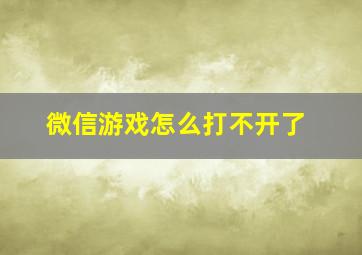 微信游戏怎么打不开了